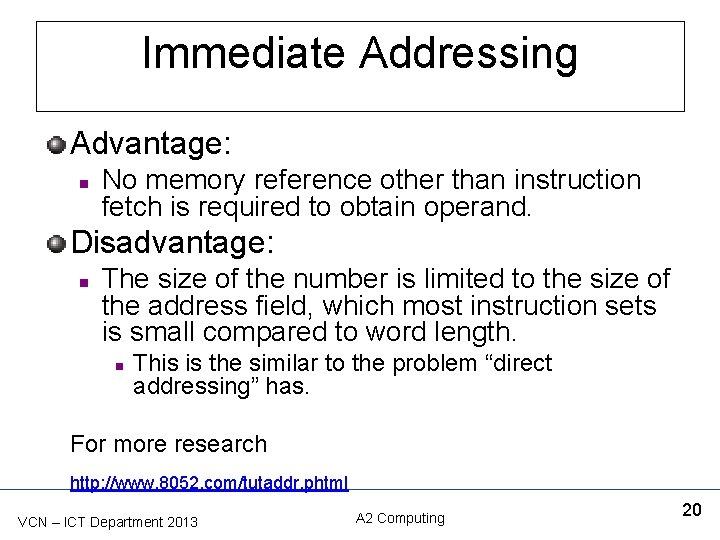 Immediate Addressing

• Advantage:

• No memory reference other than instruction fetch is required to obtain operand.

• Disadvantage:

• The size of the number is limited to the size of the address field, which most instruction sets is small compared to word length.

• This is the similar to the problem "direct addressing" has.

For more research

http://www.8052.com/tutaddr.phtml

VCN – ICT Department 2013

A2 Computing

20